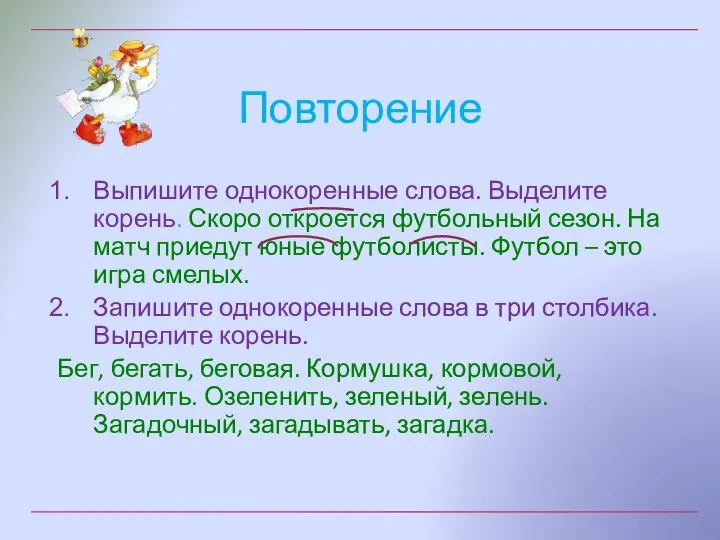 Повторение

1. Выпишите однокоренные слова. Выделите корень. Скоро откроется футбольный сезон. На матч приедут юные футболисты. Футбол – это игра смелых.

2. Запишите однокоренные слова в три столбика. Выделите корень.

Бег, бегать, беговая. Кормушка, кормовой, кормить. Озеленить, зеленый, зелень. Загадочный, загадывать, загадка.